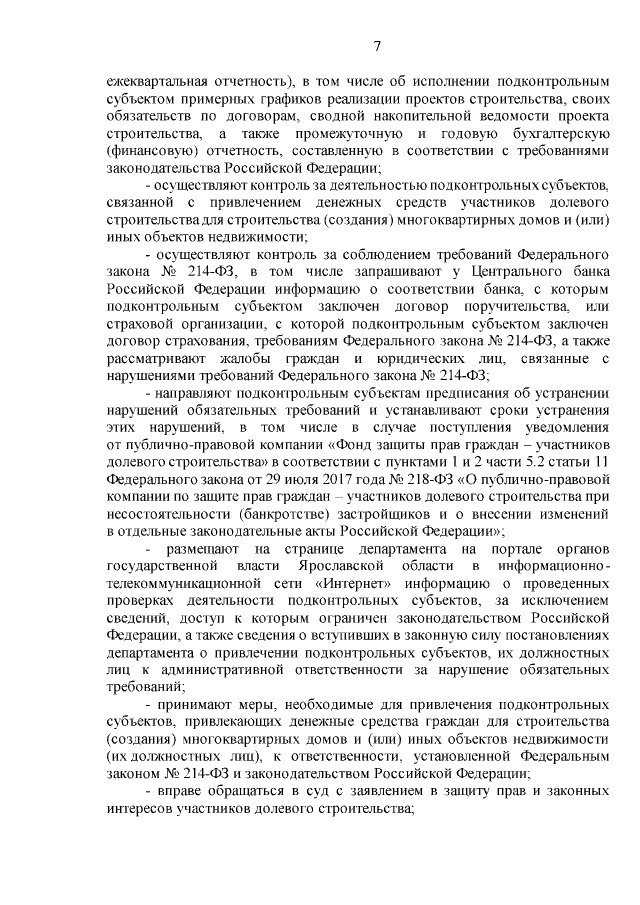 7

ежеквартальная отчетность), в том числе об исполнении подконтрольным субъектом примерных графиков реализации проектов строительства, своих обязательств по договорам, сводной накопительной ведомости проекта строительства, а также промежуточную и годовую бухгалтерскую (финансовую) отчетность, составленную в соответствии с требованиями законодательства Российской Федерации;

- осуществляют контроль за деятельностью подконтрольных субъектов, связанной с привлечением денежных средств участников долевого строительства для строительства (создания) многоквартирных домов и (или) иных объектов недвижимости;

- осуществляют контроль за соблюдением требований Федерального закона № 214-ФЗ, в том числе запрашивают у Центрального банка Российской Федерации информацию о соответствии банка, с которым подконтрольным субъектом заключен договор поручительства, или страховой организации, с которой подконтрольным субъектом заключен договор страхования, требованиям Федерального закона № 214-ФЗ, а также рассматривают жалобы граждан и юридических лиц, связанные с нарушениями требований Федерального закона № 214-ФЗ;

- направляют подконтрольным субъектам предписания об устранении нарушений обязательных требований и устанавливают сроки устранения этих нарушений, в том числе в случае поступления уведомления от публично-правовой компании «Фонд защиты прав граждан – участников долевого строительства» в соответствии с пунктами 1 и 2 части 5.2 статьи 11 Федерального закона от 29 июля 2017 года № 218-ФЗ «О публично-правовой компании по защите прав граждан – участников долевого строительства при несостоятельности (банкротстве) застройщиков и о внесении изменений в отдельные законодательные акты Российской Федерации»;

- размещают на странице департамента на портале органов государственной власти Ярославской области в информационно-телекоммуникационной сети «Интернет» информацию о проведенных проверках деятельности подконтрольных субъектов, за исключением сведений, доступ к которым ограничен законодательством Российской Федерации, а также сведения о вступивших в законную силу постановлениях департамента о привлечении подконтрольных субъектов, их должностных лиц к административной ответственности за нарушение обязательных требований;

- принимают меры, необходимые для привлечения подконтрольных субъектов, привлекающих денежные средства граждан для строительства (создания) многоквартирных домов и (или) иных объектов недвижимости (их должностных лиц), к ответственности, установленной Федеральным законом № 214-ФЗ и законодательством Российской Федерации;

- вправе обращаться в суд с заявлением в защиту прав и законных интересов участников долевого строительства;